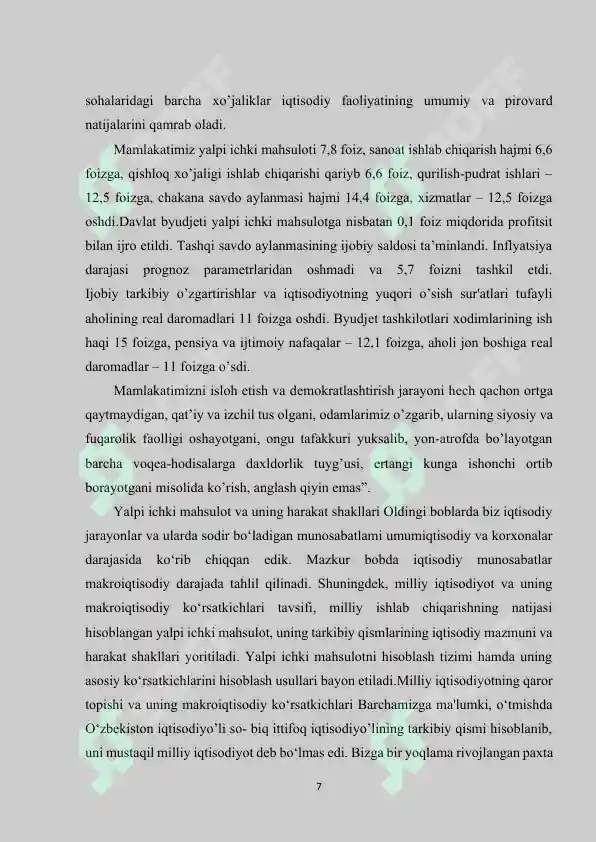 sohalaridagi barcha xo'jaliklar iqtisodiy faoliyatining umumiy va pirovard natijalarini qamrab oladi.

Mamlakatimiz yalpi ichki mahsuloti 7,8 foiz, sanoat ishlab chiqarish hajmi 6,6 foizga, qishloq xo'jaligi ishlab chiqarishi qariyb 6,6 foiz, qurilish-pudrat ishlari – 12,5 foizga, chakana savdo aylanmasi hajmi 14,4 foizga, xizmatlar – 12,5 foizga oshdi.Davlat byudjeti yalpi ichki mahsulotga nisbatan 0,1 foiz miqdorida profitsit bilan ijro etildi. Tashqi savdo aylanmasining ijobiy saldosi ta'minlandi. Inflyatsiya darajasi prognoz parametrlaridan oshmadi va 5,7 foizni tashkil etdi. Ijobiy tarkibiy o'zgartirishlar va iqtisodiyotning yuqori o'sish sur'atlari tufayli aholining real daromadlari 11 foizga oshdi. Byudjet tashkilotlari xodimlarining ish haqi 15 foizga, pensiya va ijtimoiy nafaqalar – 12,1 foizga, aholi jon boshiga real daromadlar – 11 foizga o'sdi.

Mamlakatimizni isloh etish va demokratlashtirish jarayoni hech qachon ortga qaytmaydigan, qat'iy va izchil tus olgani, odamlarimiz o'zgarib, ularning siyosiy va fuqarolik faolligi oshayotgani, ongu tafakkuri yuksalib, yon-atrofda bo'layotgan barcha voqea-hodisalarga daxldorlik tuyg'usi, ertangi kunga ishonchi ortib borayotgani misolida ko'rish, anglash qiyin emas".

Yalpi ichki mahsulot va uning harakat shakllari Oldingi boblarda biz iqtisodiy jarayonlar va ularda sodir bo'ladigan munosabatlami umumiqtisodiy va korxonalar darajasida ko'rib chiqqan edik. Mazkur bobda iqtisodiy munosabatlar makroiqtisodiy darajada tahlil qilinadi. Shuningdek, milliy iqtisodiyot va uning makroiqtisodiy ko'rsatkichlari tavsifi, milliy ishlab chiqarishning natijasi hisoblangan yalpi ichki mahsulot, uning tarkibiy qismlarining iqtisodiy mazmuni va harakat shakllari yoritiladi. Yalpi ichki mahsulotni hisoblash tizimi hamda uning asosiy ko'rsatkichlarini hisoblash usullari bayon etiladi.Milliy iqtisodiyotning qaror topishi va uning makroiqtisodiy ko'rsatkichlari Barchamizga ma'lumki, o'tmishda O'zbekiston iqtisodiyo'li so- biq ittifoq iqtisodiyo'lining tarkibiy qismi hisoblanib, uni mustaqil milliy iqtisodiyot deb bo'lmas edi. Bizga bir yoqlama rivojlangan paxta

7